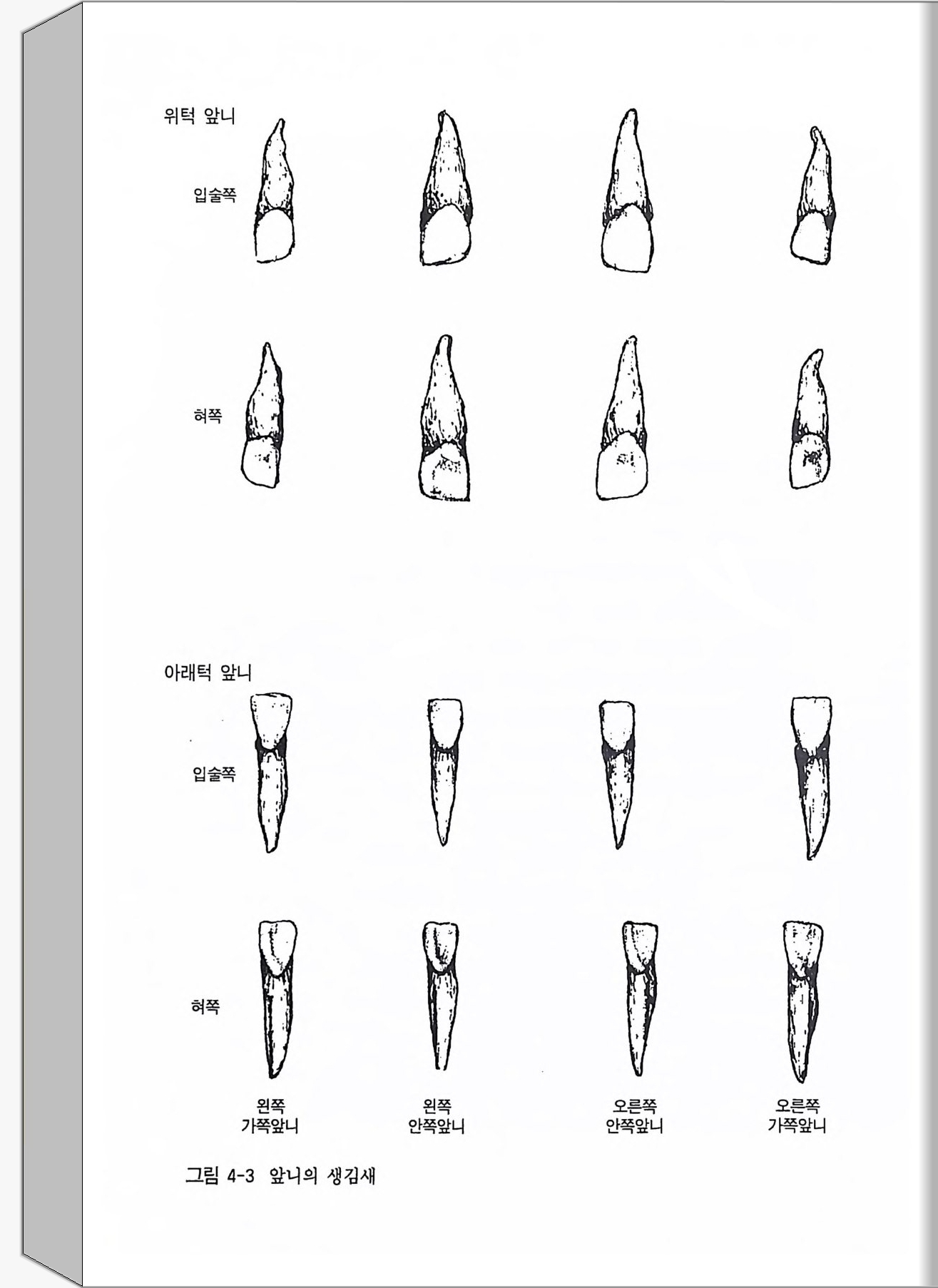 위턱 앞니

입술쪽

혀쪽

아래턱 앞니

입술쪽

혀쪽

왼쪽 가쪽앞니

왼쪽 안쪽앞니

오른쪽 안쪽앞니

오른쪽 가쪽앞니

그림 4-3 앞니의 생김새